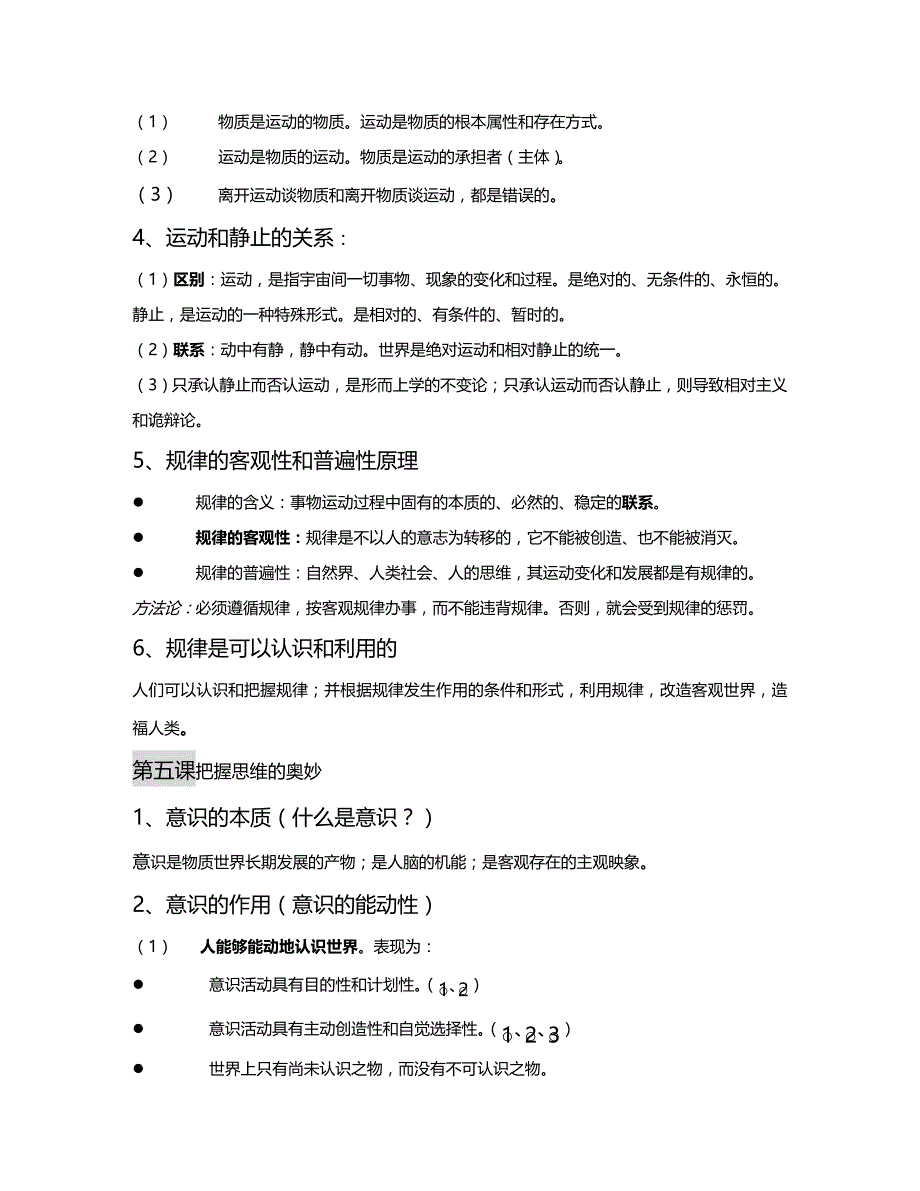 （1）　物质是运动的物质。运动是物质的根本属性和存在方式。

（2）　运动是物质的运动。物质是运动的承担者（主体）。

（3）　离开运动谈物质和离开物质谈运动，都是错误的。

4、运动和静止的关系：

（1）区别：运动，是指宇宙间一切事物、现象的变化和过程。是绝对的、无条件的、永恒的。静止，是运动的一种特殊形式。是相对的、有条件的、暂时的。

（2）联系：动中有静，静中有动。世界是绝对运动和相对静止的统一。

（3）只承认静止而否认运动，是形而上学的不变论；只承认运动而否认静止，则导致相对主义和诡辩论。

5、规律的客观性和普遍性原理

● 规律的含义：事物运动过程中固有的本质的、必然的、稳定的联系。

● 规律的客观性：规律是不以人的意志为转移的，它不能被创造、也不能被消灭。

● 规律的普遍性：自然界、人类社会、人的思维，其运动变化和发展都是有规律的。

方法论：必须遵循规律，按客观规律办事，而不能违背规律。否则，就会受到规律的惩罚。

6、规律是可以认识和利用的

人们可以认识和把握规律；并根据规律发生作用的条件和形式，利用规律，改造客观世界，造福人类。

第五课把握思维的奥妙

1、意识的本质（什么是意识？）

意识是物质世界长期发展的产物；是人脑的机能；是客观存在的主观映象。

2、意识的作用（意识的能动性）

（1）　人能够能动地认识世界。表现为：

● 意识活动具有目的性和计划性。（1、2）

● 意识活动具有主动创造性和自觉选择性。（1、2、3）

● 世界上只有尚未认识之物，而没有不可认识之物。